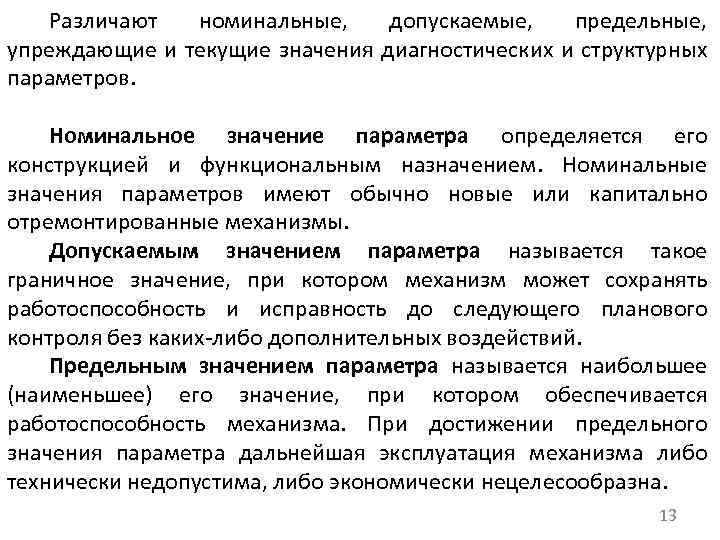 Различают номинальные, допускаемые, предельные, упреждающие и текущие значения диагностических и структурных параметров.

Номинальное значение параметра определяется его конструкцией и функциональным назначением. Номинальные значения параметров имеют обычно новые или капитально отремонтированные механизмы.

Допускаемым значением параметра называется такое граничное значение, при котором механизм может сохранять работоспособность и исправность до следующего планового контроля без каких-либо дополнительных воздействий.

Предельным значением параметра называется наибольшее (наименьшее) его значение, при котором обеспечивается работоспособность механизма. При достижении предельного значения параметра дальнейшая эксплуатация механизма либо технически недопустима, либо экономически нецелесообразна.

13